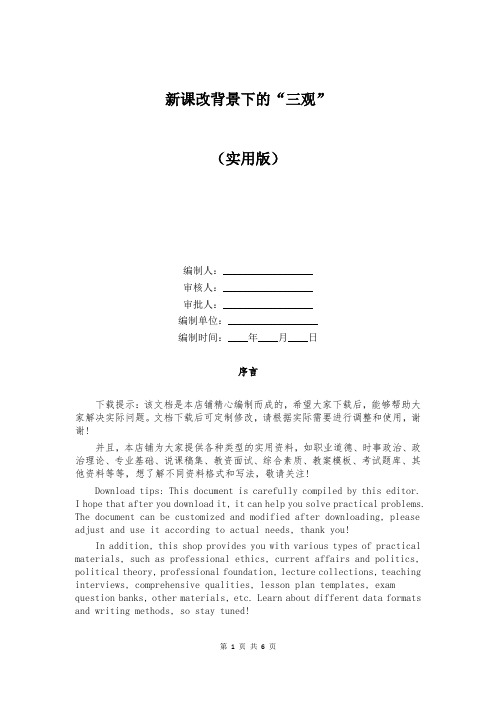 新课改背景下的“三观”

（实用版）

编制人：________________

审核人：________________

审批人：________________

编制单位：________________

编制时间：____年____月____日

序言

下载提示：该文档是本店铺精心编制而成的，希望大家下载后，能够帮助大家解决实际问题。文档下载后可定制修改，请根据实际需要进行调整和使用，谢谢！

并且，本店铺为大家提供各种类型的实用资料，如职业道德、时事政治、政治理论、专业基础、说课稿集、教资面试、综合素质、教案模板、考试题库、其他资料等等，想了解不同资料格式和写法，敬请关注！

Download tips: This document is carefully compiled by this editor. I hope that after you download it, it can help you solve practical problems. The document can be customized and modified after downloading, please adjust and use it according to actual needs, thank you!

In addition, this shop provides you with various types of practical materials, such as professional ethics, current affairs and politics, political theory, professional foundation, lecture collections, teaching interviews, comprehensive qualities, lesson plan templates, exam question banks, other materials, etc. Learn about different data formats and writing methods, so stay tuned!

第 1 页 共 6 页